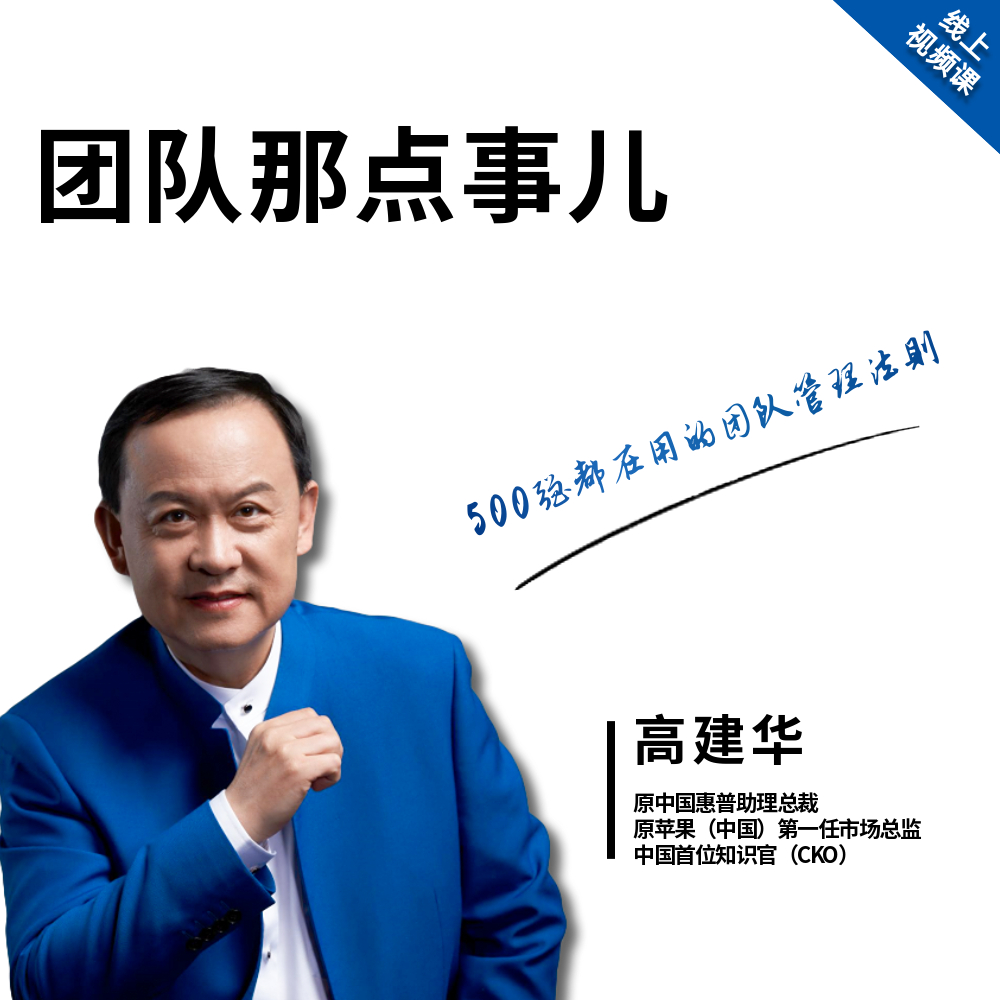 线上
视频课

团队那点事儿

500强都在用的团队管理法则

高建华

原中国惠普助理总裁
原苹果（中国）第一任市场总监
中国首位知识官（CKO）